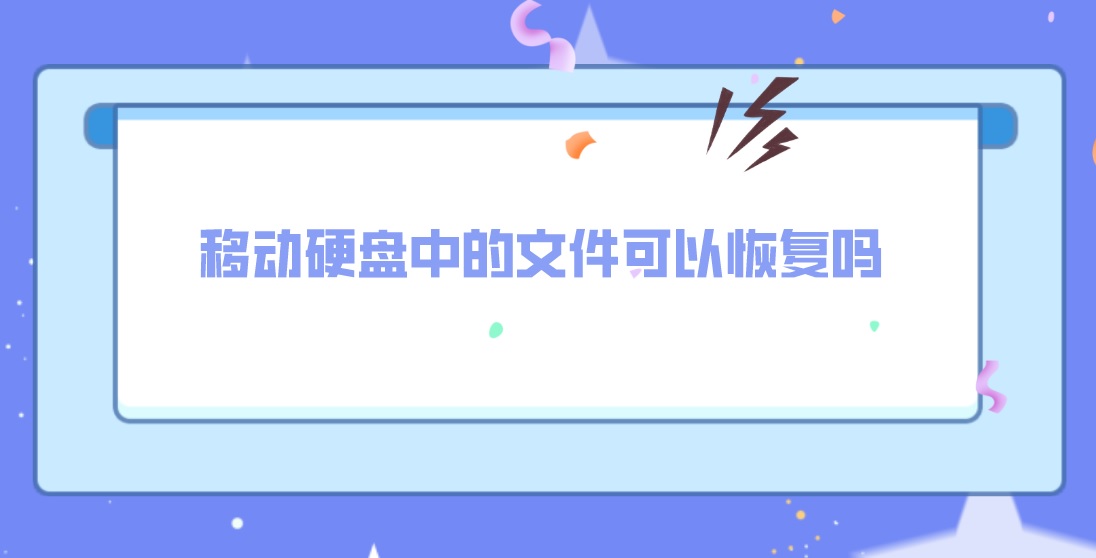 移动硬盘中的文件可以恢复吗